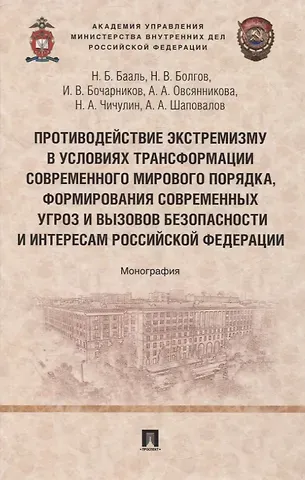 АКАДЕМИЯ УПРАВЛЕНИЯ
МИНИСТЕРСТВА ВНУТРЕННИХ ДЕЛ
РОССИЙСКОЙ ФЕДЕРАЦИИ

Н. Б. Бааль, Н. В. Болгов,
И. В. Бочарников, А. А. Овсянникова,
Н. А. Чичулин, А. А. Шаповалов

ПРОТИВОДЕЙСТВИЕ ЭКСТРЕМИЗМУ В УСЛОВИЯХ ТРАНСФОРМАЦИИ СОВРЕМЕННОГО МИРОВОГО ПОРЯДКА, ФОРМИРОВАНИЯ СОВРЕМЕННЫХ УГРОЗ И ВЫЗОВОВ БЕЗОПАСНОСТИ И ИНТЕРЕСАМ РОССИЙСКОЙ ФЕДЕРАЦИИ

Монография

ПРОСПЕКТ